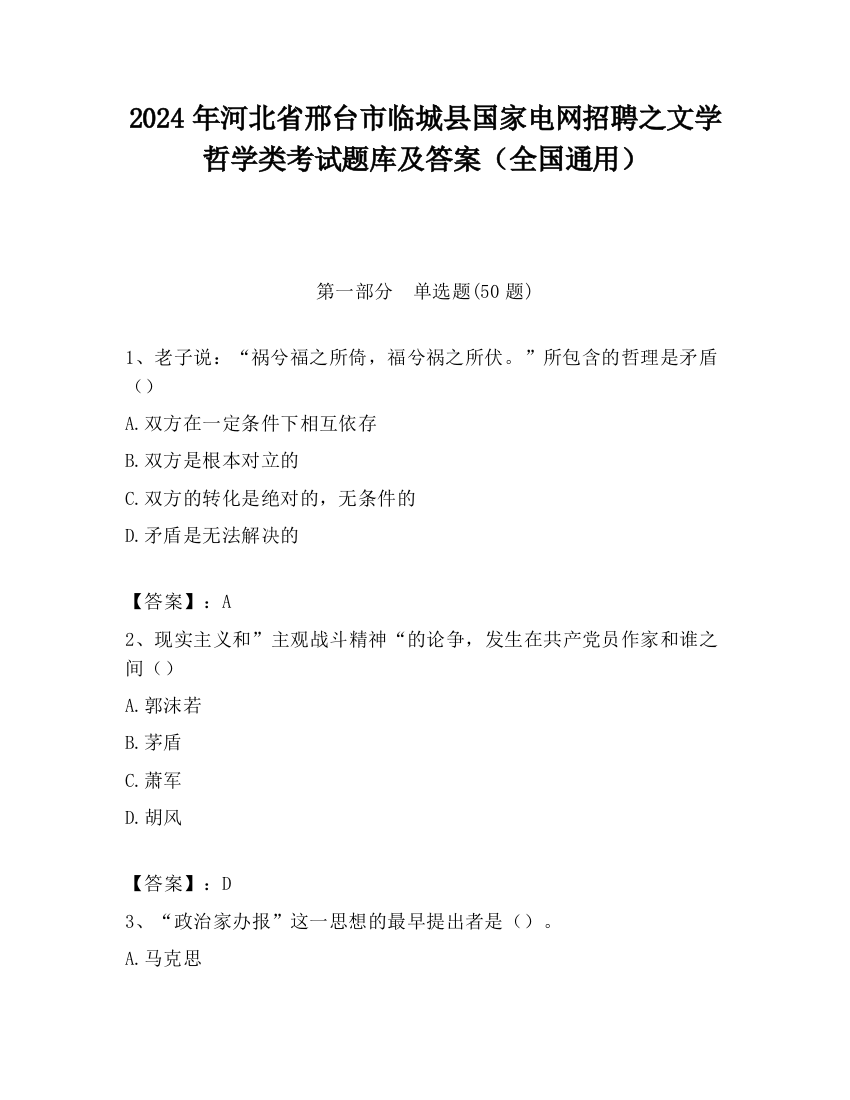 2024 年河北省邢台市临城县国家电网招聘之文学哲学类考试题库及答案（全国通用）

第一部分　单选题(50 题)

1、老子说：“祸兮福之所倚，福兮祸之所伏。”所包含的哲理是矛盾（）

A.双方在一定条件下相互依存

B.双方是根本对立的

C.双方的转化是绝对的，无条件的

D.矛盾是无法解决的

【答案】：A

2、现实主义和”主观战斗精神“的论争，发生在共产党员作家和谁之间（）

A.郭沫若

B.茅盾

C.萧军

D.胡风

【答案】：D

3、“政治家办报”这一思想的最早提出者是（）。

A.马克思